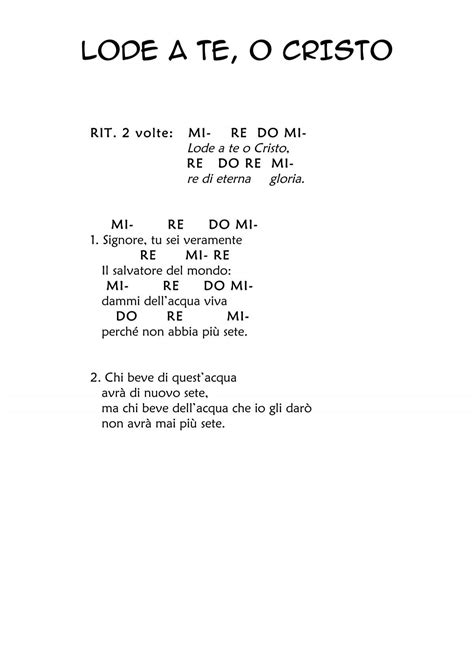 LODE A TE, O CRISTO

RIT. 2 volte: MI- RE DO MI-
Lode a te o Cristo,
RE DO RE MI-
re di eterna gloria.

MI- RE DO MI-
1. Signore, tu sei veramente
RE MI- RE
Il salvatore del mondo:
MI- RE DO MI-
dammi dell'acqua viva
DO RE MI-
perché non abbia più sete.

2. Chi beve di quest'acqua
avrà di nuovo sete,
ma chi beve dell'acqua che io gli darò
non avrà mai più sete.